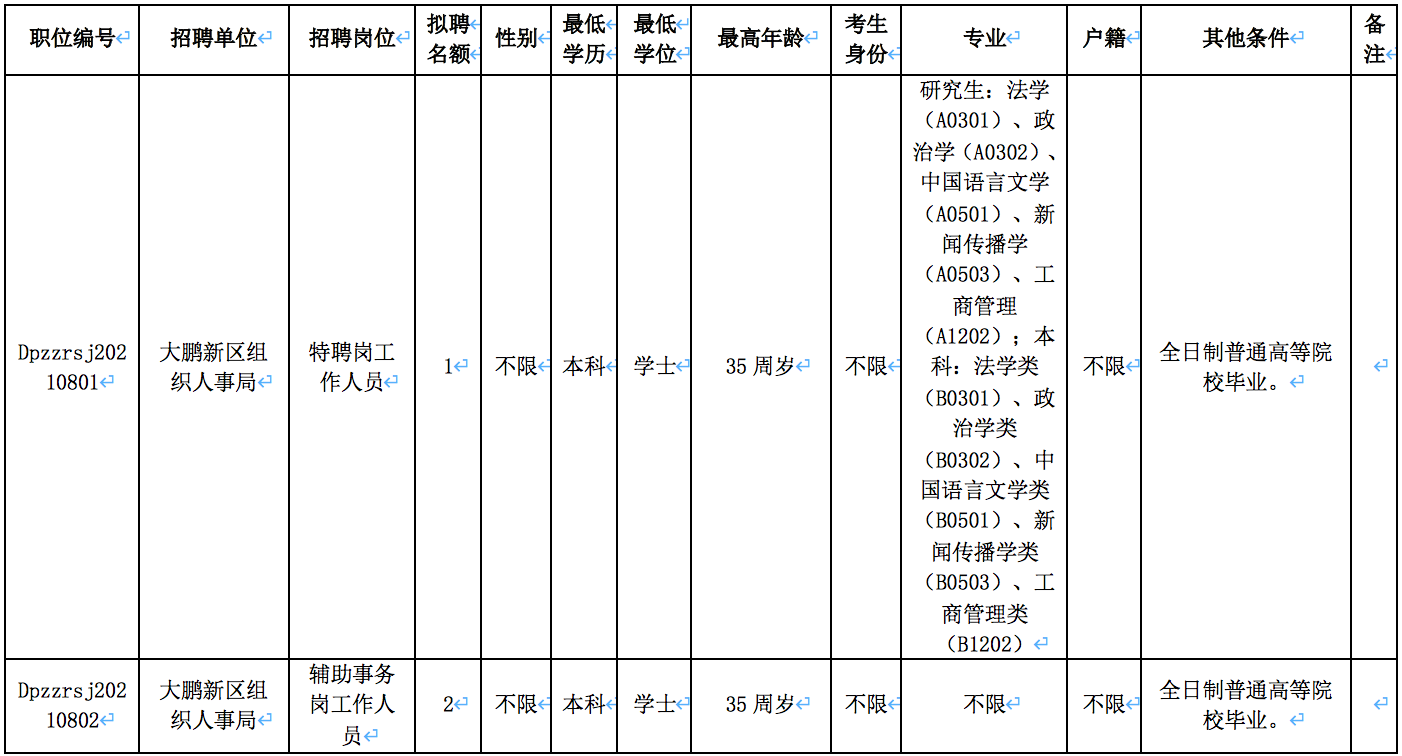 | 职位编号 | 招聘单位 | 招聘岗位 | 拟聘名额 | 性别 | 最低学历 | 最低学位 | 最高年龄 | 考生身份 | 专业 | 户籍 | 其他条件 | 备注 |
|---|---|---|---|---|---|---|---|---|---|---|---|---|
| Dpzzrsj20210801 | 大鹏新区组织人事局 | 特聘岗工作人员 | 1 | 不限 | 本科 | 学士 | 35 周岁 | 不限 | 研究生：法学（A0301）、政治学（A0302）、中国语言文学（A0501）、新闻传播学（A0503）、工商管理（A1202）；本科：法学类（B0301）、政治学类（B0302）、中国语言文学类（B0501）、新闻传播学类（B0503）、工商管理类（B1202） | 不限 | 全日制普通高等院校毕业。 | |
| Dpzzrsj20210802 | 大鹏新区组织人事局 | 辅助事务岗工作人员 | 2 | 不限 | 本科 | 学士 | 35 周岁 | 不限 | 不限 | 不限 | 全日制普通高等院校毕业。 | |